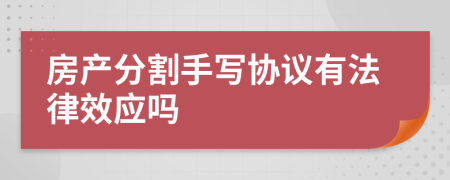 房产分割手写协议有法律效应吗